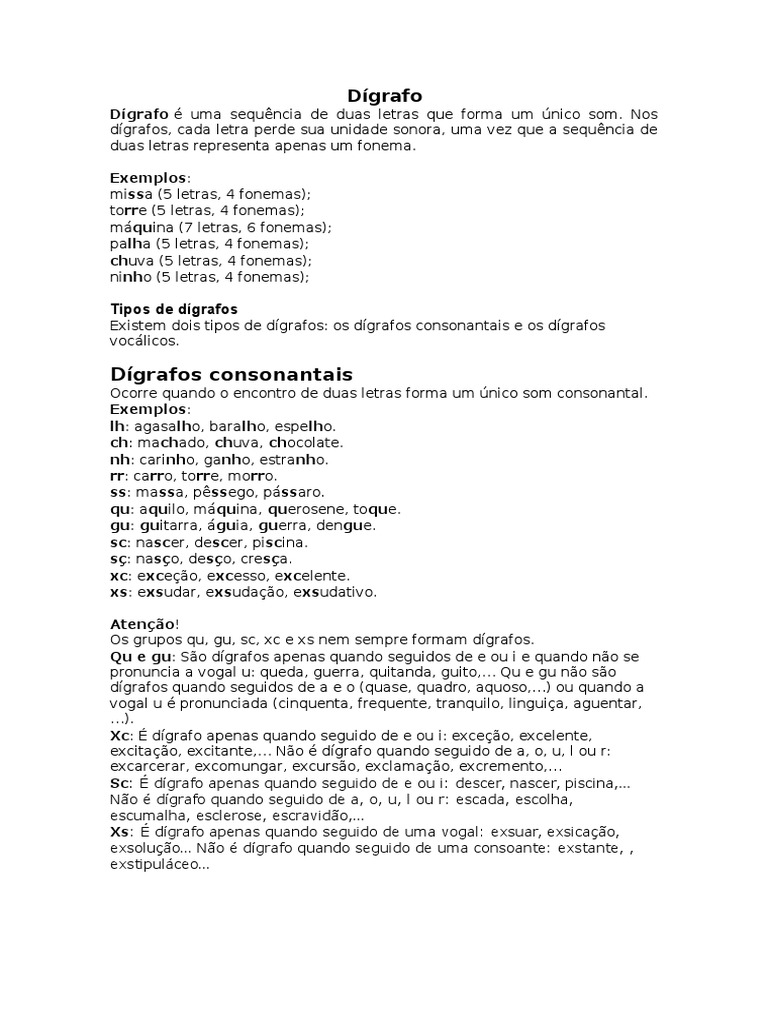 Dígrafo

Dígrafo é uma sequência de duas letras que forma um único som. Nos dígrafos, cada letra perde sua unidade sonora, uma vez que a sequência de duas letras representa apenas um fonema.

Exemplos:
missa (5 letras, 4 fonemas);
torre (5 letras, 4 fonemas);
máquina (7 letras, 6 fonemas);
palha (5 letras, 4 fonemas);
chuva (5 letras, 4 fonemas);
ninho (5 letras, 4 fonemas);

Tipos de dígrafos
Existem dois tipos de dígrafos: os dígrafos consonantais e os dígrafos vocálicos.

Dígrafos consonantais
Ocorre quando o encontro de duas letras forma um único som consonantal.
Exemplos:
lh: agasalho, baralho, espelho.
ch: machado, chuva, chocolate.
nh: carinho, ganho, estranho.
rr: carro, torre, morro.
ss: massa, pêssego, pássaro.
qu: aquilo, máquina, querosene, toque.
gu: guitarra, águia, guerra, dengue.
sc: nascer, descer, piscina.
sç: nasço, desço, cresça.
xc: exceção, excesso, excelente.
xs: exsudar, exsudação, exsudativo.

Atenção!
Os grupos qu, gu, sc, xc e xs nem sempre formam dígrafos.
Qu e gu: São dígrafos apenas quando seguidos de e ou i e quando não se pronuncia a vogal u: queda, guerra, quitanda, guito,... Qu e gu não são dígrafos quando seguidos de a e o (quase, quadro, aquoso,...) ou quando a vogal u é pronunciada (cinquenta, frequente, tranquilo, linguiça, aguentar, ...).
Xc: É dígrafo apenas quando seguido de e ou i: exceção, excelente, excitação, excitante,... Não é dígrafo quando seguido de a, o, u, l ou r: excarcerar, excomungar, excursão, exclamação, excremento,...
Sc: É dígrafo apenas quando seguido de e ou i: descer, nascer, piscina,... Não é dígrafo quando seguido de a, o, u, l ou r: escada, escolha, escumalha, esclerose, escravidão,...
Xs: É dígrafo apenas quando seguido de uma vogal: exsuar, exsicação, exsolução... Não é dígrafo quando seguido de uma consoante: exstante, , exstipuláceo...